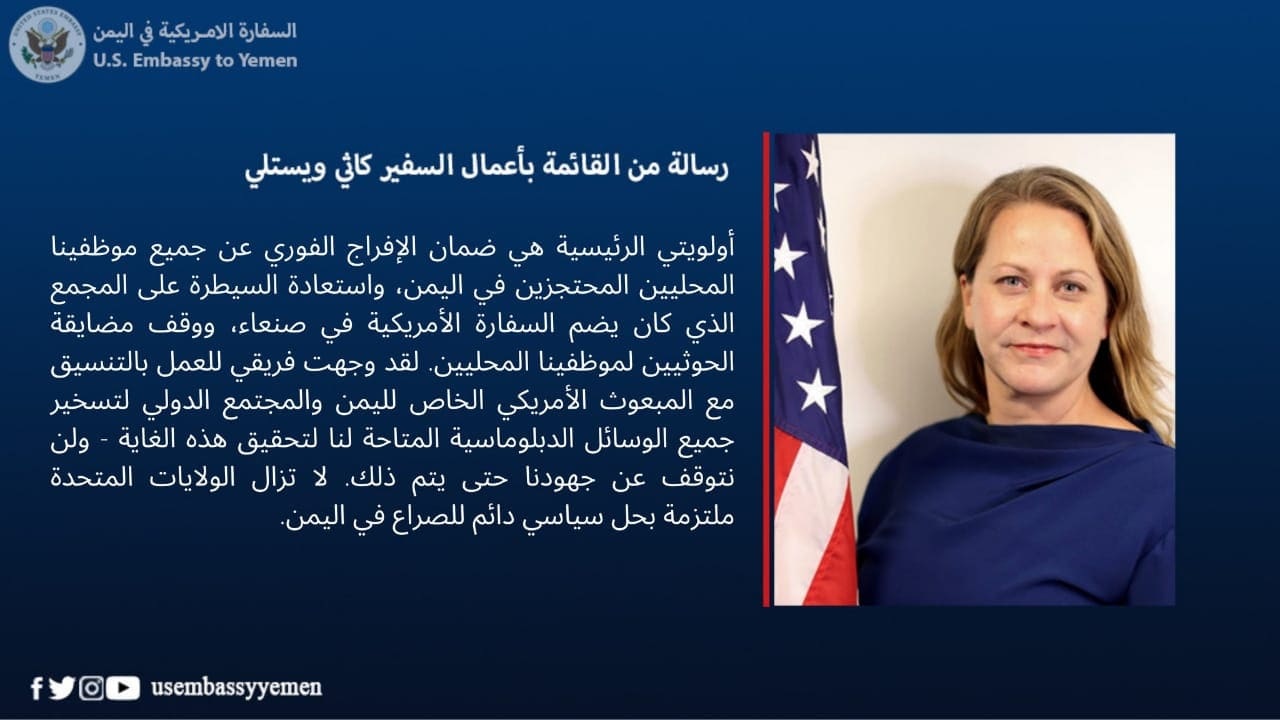 السفارة الامريكية في اليمن
U.S. Embassy to Yemen

رسالة من القائمة بأعمال السفير كاثي ويستلي

أولويتي الرئيسية هي ضمان الإفراج الفوري عن جميع موظفينا المحليين المحتجزين في اليمن، واستعادة السيطرة على المجمع الذي كان يضم السفارة الأمريكية في صنعاء، ووقف مضايقة الحوثيين لموظفينا المحليين. لقد وجهت فريقي للعمل بالتنسيق مع المبعوث الأمريكي الخاص لليمن والمجتمع الدولي لتسخير جميع الوسائل الدبلوماسية المتاحة لنا لتحقيق هذه الغاية - ولن نتوقف عن جهودنا حتى يتم ذلك. لا تزال الولايات المتحدة ملتزمة بحل سياسي دائم للصراع في اليمن.

usembassyyemen